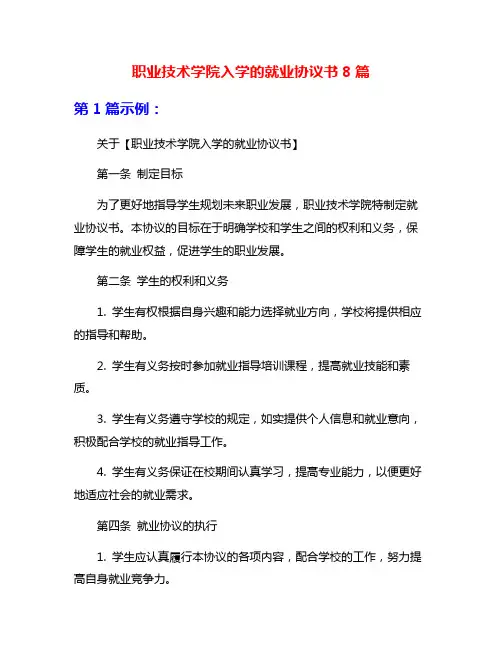 职业技术学院入学的就业协议书 8 篇

第 1 篇示例：

关于【职业技术学院入学的就业协议书】

第一条 制定目标

为了更好地指导学生规划未来职业发展，职业技术学院特制定就业协议书。本协议的目标在于明确学校和学生之间的权利和义务，保障学生的就业权益，促进学生的职业发展。

第二条 学生的权利和义务

1. 学生有权根据自身兴趣和能力选择就业方向，学校将提供相应的指导和帮助。

2. 学生有义务按时参加就业指导培训课程，提高就业技能和素质。

3. 学生有义务遵守学校的规定，如实提供个人信息和就业意向，积极配合学校的就业指导工作。

4. 学生有义务保证在校期间认真学习，提高专业能力，以便更好地适应社会的就业需求。

第四条 就业协议的执行

1. 学生应认真履行本协议的各项内容，配合学校的工作，努力提高自身就业竞争力。